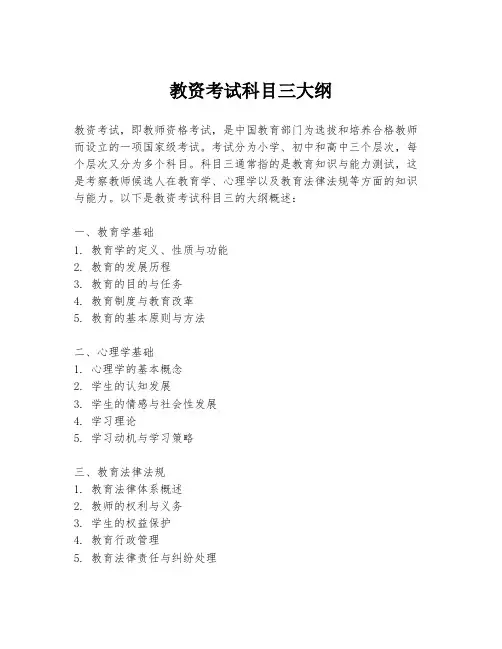 教资考试科目三大纲

教资考试，即教师资格考试，是中国教育部门为选拔和培养合格教师而设立的一项国家级考试。考试分为小学、初中和高中三个层次，每个层次又分为多个科目。科目三通常指的是教育知识与能力测试，这是考察教师候选人在教育学、心理学以及教育法律法规等方面的知识与能力。以下是教资考试科目三的大纲概述：

一、教育学基础
1. 教育学的定义、性质与功能
2. 教育的发展历程
3. 教育的目的与任务
4. 教育制度与教育改革
5. 教育的基本原则与方法

二、心理学基础
1. 心理学的基本概念
2. 学生的认知发展
3. 学生的情感与社会性发展
4. 学习理论
5. 学习动机与学习策略

三、教育法律法规
1. 教育法律体系概述
2. 教师的权利与义务
3. 学生的权益保护
4. 教育行政管理
5. 教育法律责任与纠纷处理